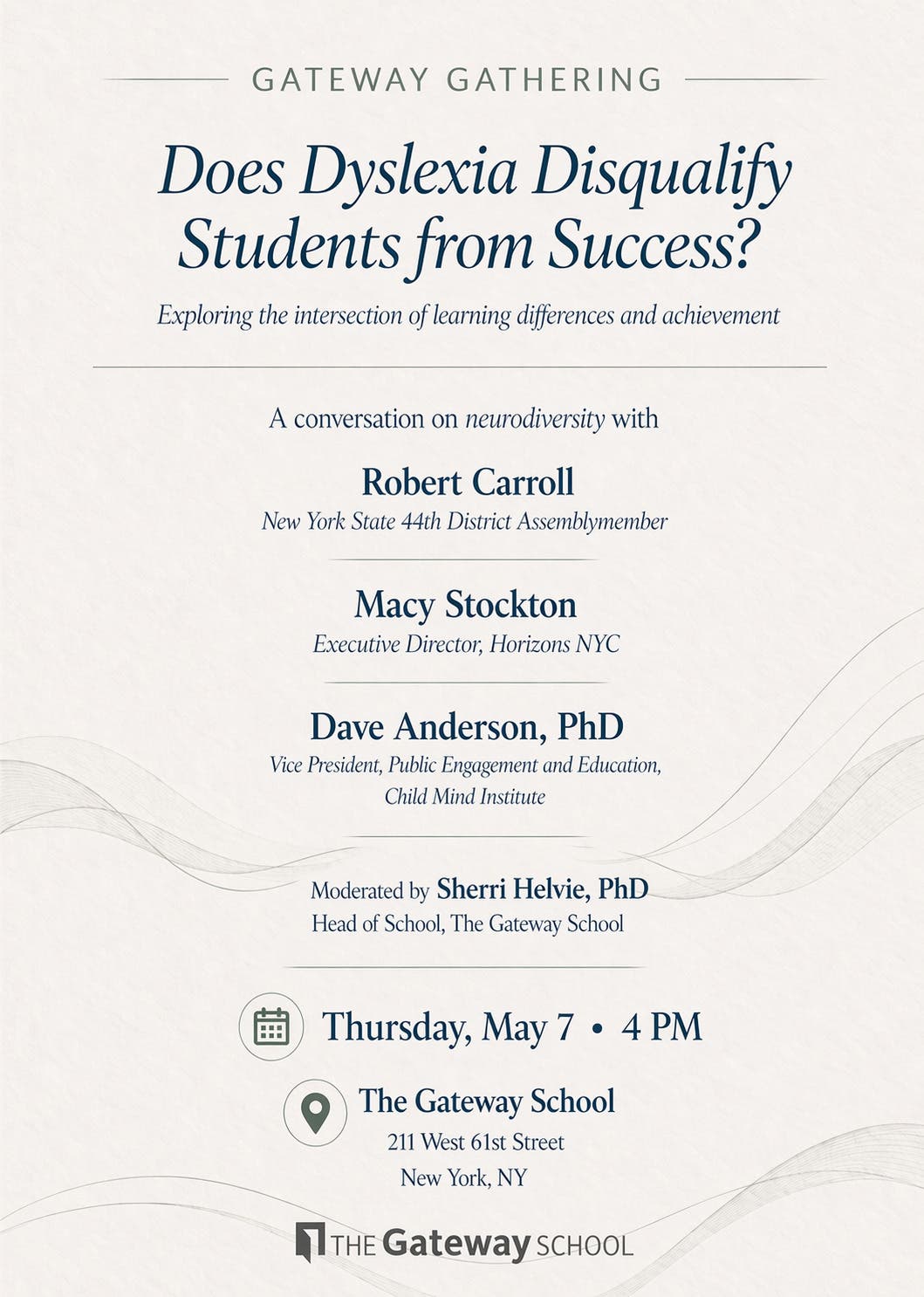 GATEWAY GATHERING

Does Dyslexia Disqualify Students from Success?

Exploring the intersection of learning differences and achievement

A conversation on neurodiversity with

Robert Carroll
New York State 44th District Assemblymember

Macy Stockton
Executive Director, Horizons NYC

Dave Anderson, PhD
Vice President, Public Engagement and Education, Child Mind Institute

Moderated by Sherri Helvie, PhD
Head of School, The Gateway School

Thursday, May 7 • 4 PM

The Gateway School
211 West 61st Street
New York, NY

THE Gateway SCHOOL